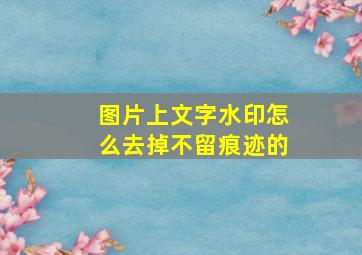 图片上文字水印怎么去掉不留痕迹的